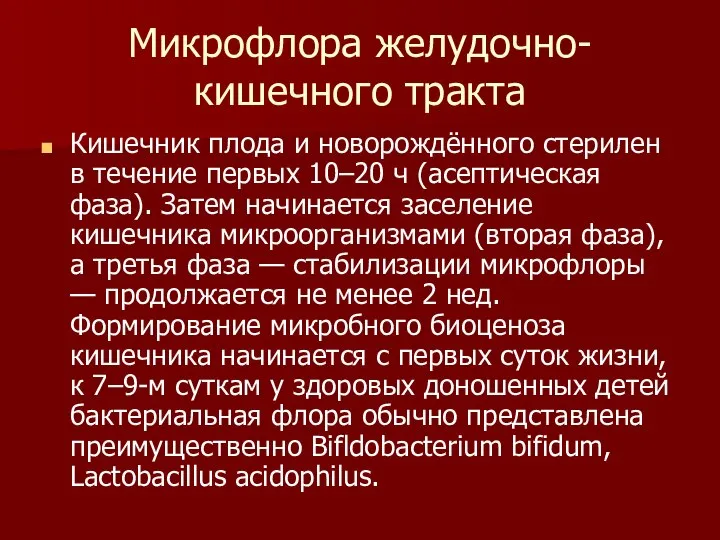 Микрофлора желудочно-кишечного тракта

Кишечник плода и новорождённого стерилен в течение первых 10–20 ч (асептическая фаза). Затем начинается заселение кишечника микроорганизмами (вторая фаза), а третья фаза — стабилизации микрофлоры — продолжается не менее 2 нед. Формирование микробного биоценоза кишечника начинается с первых суток жизни, к 7–9-м суткам у здоровых доношенных детей бактериальная флора обычно представлена преимущественно Bifldobacterium bifidum, Lactobacillus acidophilus.